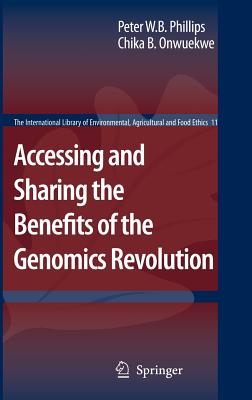 Peter W.B. Phillips
Chika B. Onwuekwe

The International Library of Environmental, Agricultural and Food Ethics 11

Accessing and Sharing the Benefits of the Genomics Revolution

Springer